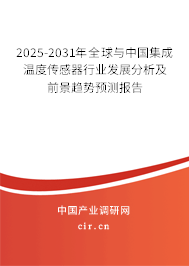 2025-2031年全球与中国集成温度传感器行业发展分析及前景趋势预测报告

中国产业调研网

cir.cn